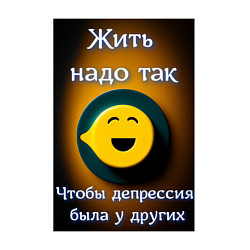 Жить надо так

Чтобы депрессия была у других